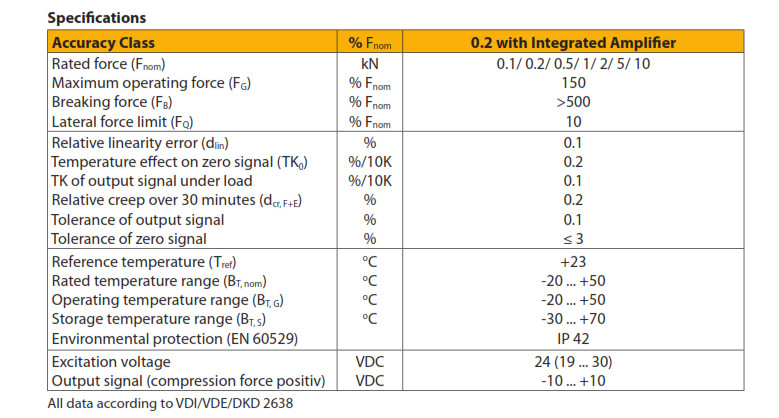 **Specifications**

| Accuracy Class | % $F_{nom}$ | 0.2 with Integrated Amplifier |
|---|---|---|
| Rated force ($F_{nom}$) | kN | 0.1/ 0.2/ 0.5/ 1/ 2/ 5/ 10 |
| Maximum operating force ($F_G$) | % $F_{nom}$ | 150 |
| Breaking force ($F_B$) | % $F_{nom}$ | >500 |
| Lateral force limit ($F_Q$) | % $F_{nom}$ | 10 |
| Relative linearity error ($d_{lin}$) | % | 0.1 |
| Temperature effect on zero signal ($TK_0$) | %/10K | 0.2 |
| TK of output signal under load | %/10K | 0.1 |
| Relative creep over 30 minutes ($d_{cr, F+E}$) | % | 0.2 |
| Tolerance of output signal | % | 0.1 |
| Tolerance of zero signal | % | ≤ 3 |
| Reference temperature ($T_{ref}$) | °C | +23 |
| Rated temperature range ($B_{T, nom}$) | °C | -20 ... +50 |
| Operating temperature range ($B_{T, G}$) | °C | -20 ... +50 |
| Storage temperature range ($B_{T, S}$) | °C | -30 ... +70 |
| Environmental protection (EN 60529) | | IP 42 |
| Excitation voltage | VDC | 24 (19 ... 30) |
| Output signal (compression force positiv) | VDC | -10 ... +10 |

All data according to VDI/VDE/DKD 2638